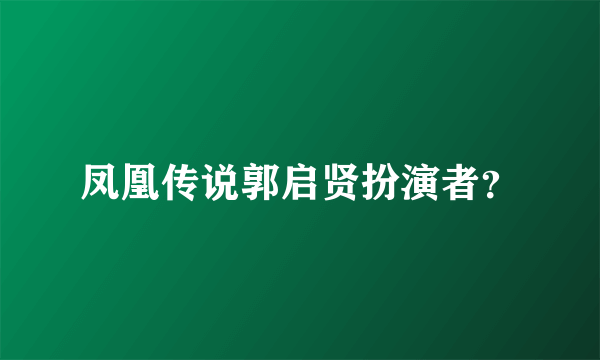 凤凰传说郭启贤扮演者?